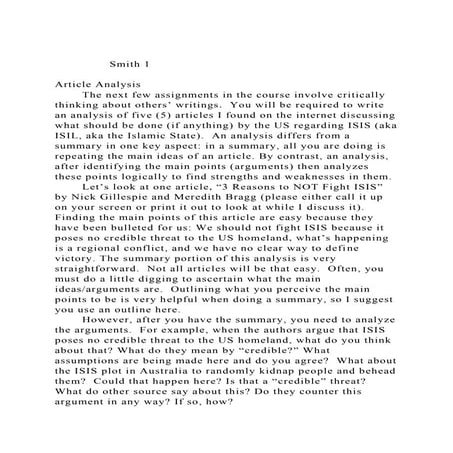 Smith 1

Article Analysis

The next few assignments in the course involve critically thinking about others' writings. You will be required to write an analysis of five (5) articles I found on the internet discussing what should be done (if anything) by the US regarding ISIS (aka ISIL, aka the Islamic State). An analysis differs from a summary in one key aspect: in a summary, all you are doing is repeating the main ideas of an article. By contrast, an analysis, after identifying the main points (arguments) then analyzes these points logically to find strengths and weaknesses in them.

Let's look at one article, "3 Reasons to NOT Fight ISIS" by Nick Gillespie and Meredith Bragg (please either call it up on your screen or print it out to look at while I discuss it). Finding the main points of this article are easy because they have been bulleted for us: We should not fight ISIS because it poses no credible threat to the US homeland, what's happening is a regional conflict, and we have no clear way to define victory. The summary portion of this analysis is very straightforward. Not all articles will be that easy. Often, you must do a little digging to ascertain what the main ideas/arguments are. Outlining what you perceive the main points to be is very helpful when doing a summary, so I suggest you use an outline here.

However, after you have the summary, you need to analyze the arguments. For example, when the authors argue that ISIS poses no credible threat to the US homeland, what do you think about that? What do they mean by "credible?" What assumptions are being made here and do you agree? What about the ISIS plot in Australia to randomly kidnap people and behead them? Could that happen here? Is that a "credible" threat? What do other source say about this? Do they counter this argument in any way? If so, how?